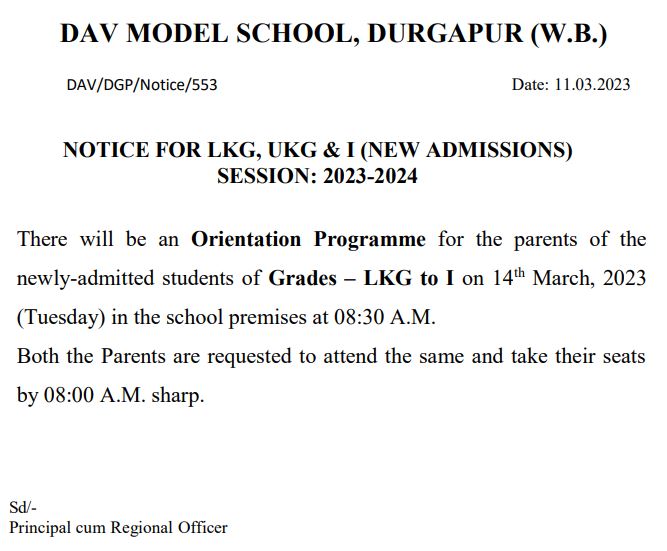 DAV MODEL SCHOOL, DURGAPUR (W.B.)

DAV/DGP/Notice/553

Date: 11.03.2023

NOTICE FOR LKG, UKG & I (NEW ADMISSIONS)
SESSION: 2023-2024

There will be an Orientation Programme for the parents of the newly-admitted students of Grades – LKG to I on 14$^{th}$ March, 2023 (Tuesday) in the school premises at 08:30 A.M.
Both the Parents are requested to attend the same and take their seats by 08:00 A.M. sharp.

Sd/-
Principal cum Regional Officer